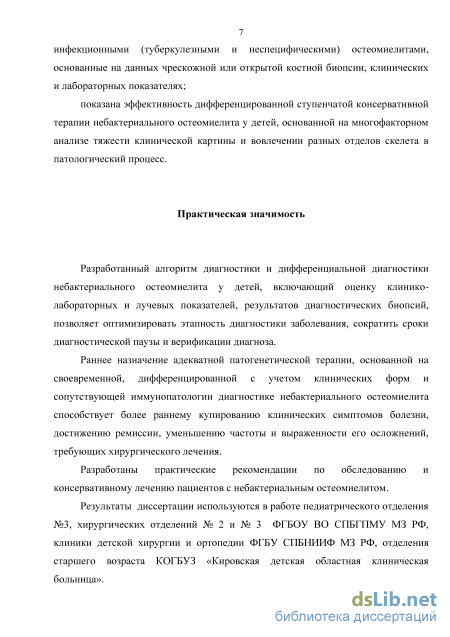 7

инфекционными (туберкулезными и неспецифическими) остеомиелитами, основанные на данных чрескожной или открытой костной биопсии, клинических и лабораторных показателях;

показана эффективность дифференцированной ступенчатой консервативной терапии небактериального остеомиелита у детей, основанной на многофакторном анализе тяжести клинической картины и вовлечении разных отделов скелета в патологический процесс.

Практическая значимость

Разработанный алгоритм диагностики и дифференциальной диагностики небактериального остеомиелита у детей, включающий оценку клинико-лабораторных и лучевых показателей, результатов диагностических биопсий, позволяет оптимизировать этапность диагностики заболевания, сократить сроки диагностической паузы и верификации диагноза.

Раннее назначение адекватной патогенетической терапии, основанной на своевременной, дифференцированной с учетом клинических форм и сопутствующей иммунопатологии диагностике небактериального остеомиелита способствует более раннему купированию клинических симптомов болезни, достижению ремиссии, уменьшению частоты и выраженности его осложнений, требующих хирургического лечения.

Разработаны практические рекомендации по обследованию и консервативному лечению пациентов с небактериальным остеомиелитом.

Результаты диссертации используются в работе педиатрического отделения №3, хирургических отделений № 2 и № 3 ФГБОУ ВО СПБГПМУ МЗ РФ, клиники детской хирургии и ортопедии ФГБУ СПБНИИФ МЗ РФ, отделения старшего возраста КОГБУЗ «Кировская детская областная клиническая больница».

dsLib.net
библиотека диссертаций